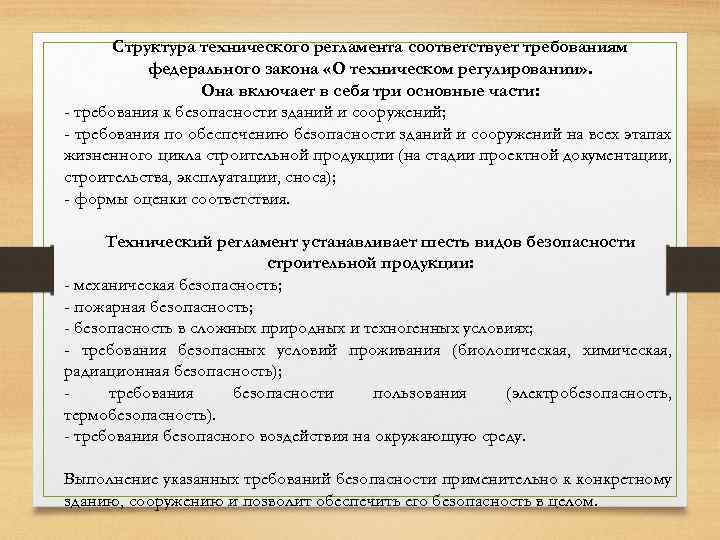 Структура технического регламента соответствует требованиям федерального закона «О техническом регулировании». Она включает в себя три основные части:
- требования к безопасности зданий и сооружений;
- требования по обеспечению безопасности зданий и сооружений на всех этапах жизненного цикла строительной продукции (на стадии проектной документации, строительства, эксплуатации, сноса);
- формы оценки соответствия.

Технический регламент устанавливает шесть видов безопасности строительной продукции:
- механическая безопасность;
- пожарная безопасность;
- безопасность в сложных природных и техногенных условиях;
- требования безопасных условий проживания (биологическая, химическая, радиационная безопасность);
- требования безопасности пользования (электробезопасность, термобезопасность).
- требования безопасного воздействия на окружающую среду.

Выполнение указанных требований безопасности применительно к конкретному зданию, сооружению и позволит обеспечить его безопасность в целом.